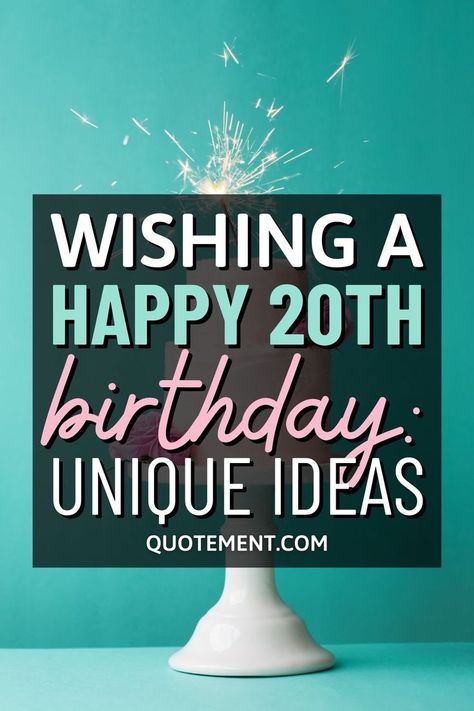 WISHING A HAPPY 20TH birthday: UNIQUE IDEAS

QUOTEMENT.COM